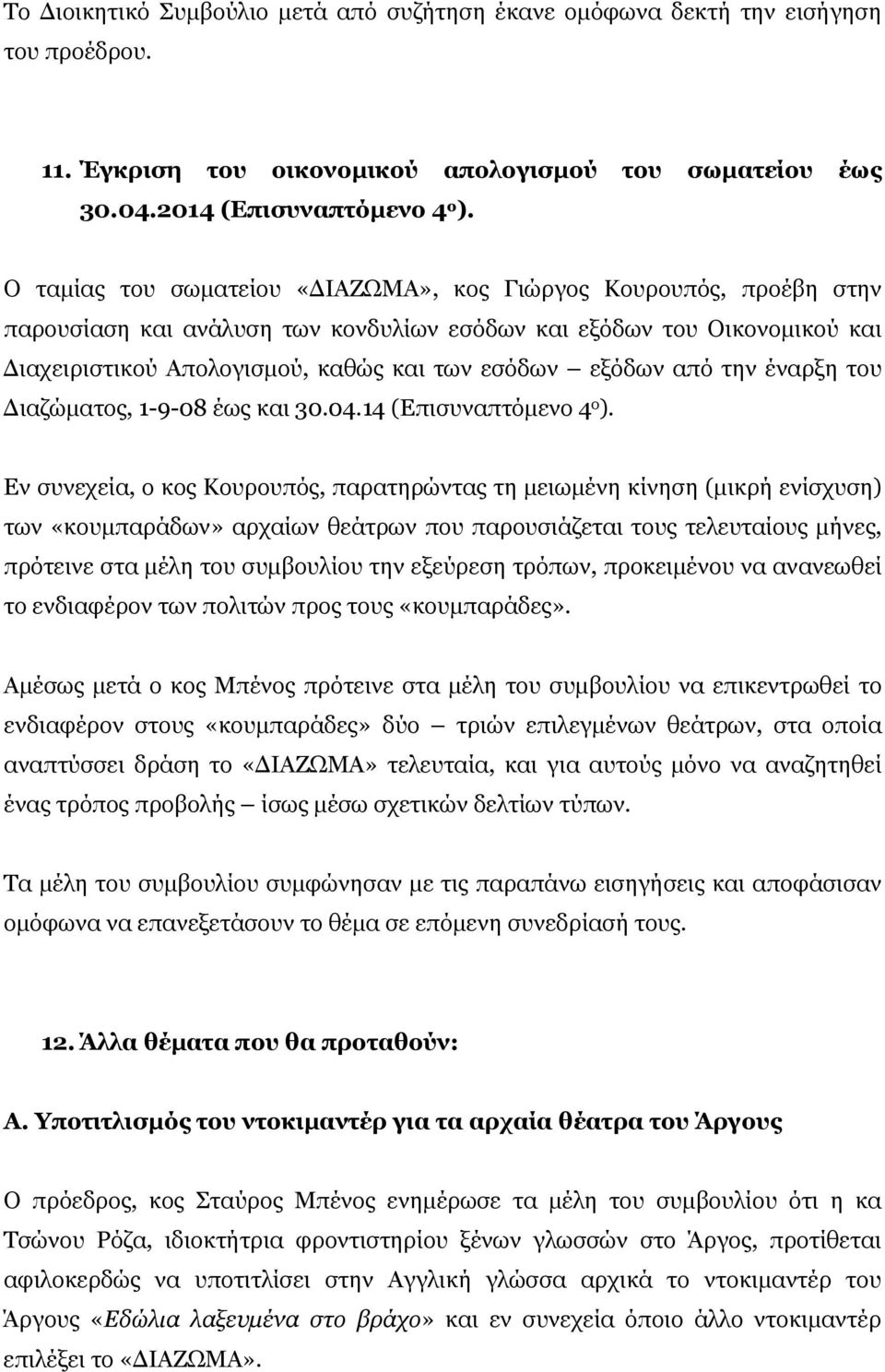 Το Διοικητικό Συμβούλιο μετά από συζήτηση έκανε ομόφωνα δεκτή την εισήγηση του προέδρου.

11. Έγκριση του οικονομικού απολογισμού του σωματείου έως 30.04.2014 (Επισυναπτόμενο 4ο).

Ο ταμίας του σωματείου «ΔΙΑΖΩΜΑ», κος Γιώργος Κουρουπός, προέβη στην παρουσίαση και ανάλυση των κονδυλίων εσόδων και εξόδων του Οικονομικού και Διαχειριστικού Απολογισμού, καθώς και των εσόδων – εξόδων από την έναρξη του Διαζώματος, 1-9-08 έως και 30.04.14 (Επισυναπτόμενο 4ο).

Εν συνεχεία, ο κος Κουρουπός, παρατηρώντας τη μειωμένη κίνηση (μικρή ενίσχυση) των «κουμπαράδων» αρχαίων θεάτρων που παρουσιάζεται τους τελευταίους μήνες, πρότεινε στα μέλη του συμβουλίου την εξεύρεση τρόπων, προκειμένου να ανανεωθεί το ενδιαφέρον των πολιτών προς τους «κουμπαράδες».

Αμέσως μετά ο κος Μπένος πρότεινε στα μέλη του συμβουλίου να επικεντρωθεί το ενδιαφέρον στους «κουμπαράδες» δύο – τριών επιλεγμένων θεάτρων, στα οποία αναπτύσσει δράση το «ΔΙΑΖΩΜΑ» τελευταία, και για αυτούς μόνο να αναζητηθεί ένας τρόπος προβολής – ίσως μέσω σχετικών δελτίων τύπων.

Τα μέλη του συμβουλίου συμφώνησαν με τις παραπάνω εισηγήσεις και αποφάσισαν ομόφωνα να επανεξετάσουν το θέμα σε επόμενη συνεδρίασή τους.

12. Άλλα θέματα που θα προταθούν:

Α. Υποτιτλισμός του ντοκιμαντέρ για τα αρχαία θέατρα του Άργους

Ο πρόεδρος, κος Σταύρος Μπένος ενημέρωσε τα μέλη του συμβουλίου ότι η κα Τσώνου Ρόζα, ιδιοκτήτρια φροντιστηρίου ξένων γλωσσών στο Άργος, προτίθεται αφιλοκερδώς να υποτιτλίσει στην Αγγλική γλώσσα αρχικά το ντοκιμαντέρ του Άργους «Εδώλια λαξευμένα στο βράχο» και εν συνεχεία όποιο άλλο ντοκιμαντέρ επιλέξει το «ΔΙΑΖΩΜΑ».